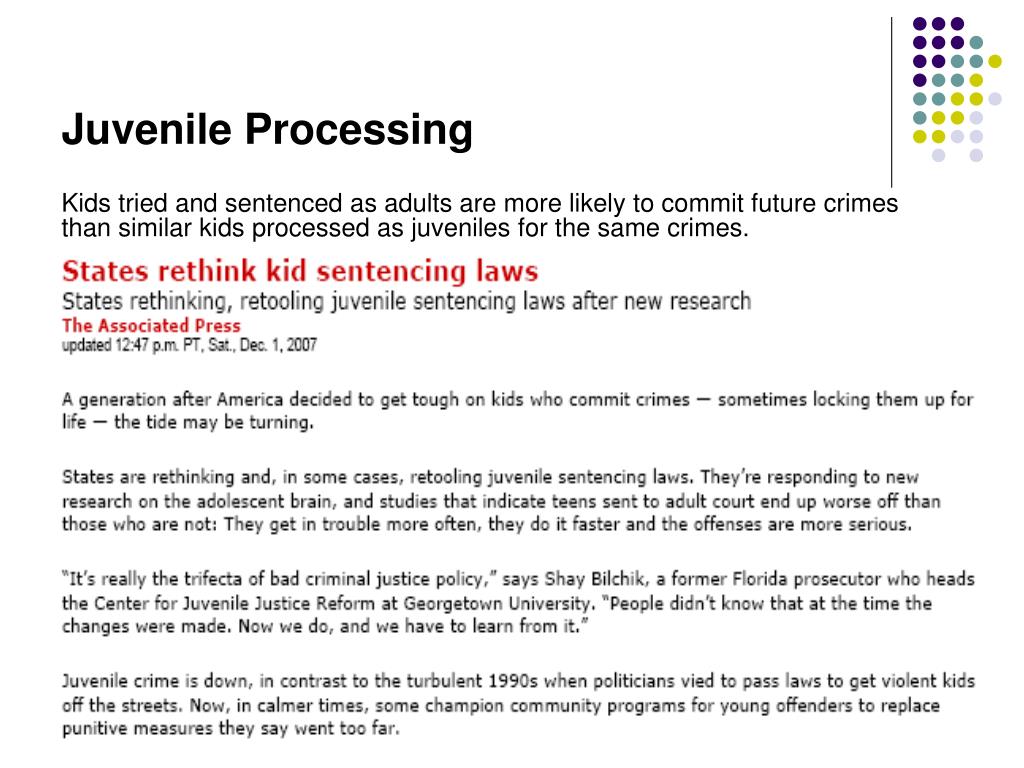 Juvenile Processing

Kids tried and sentenced as adults are more likely to commit future crimes than similar kids processed as juveniles for the same crimes.

States rethink kid sentencing laws
States rethinking, retooling juvenile sentencing laws after new research
The Associated Press
updated 12:47 p.m. PT, Sat., Dec. 1, 2007

A generation after America decided to get tough on kids who commit crimes — sometimes locking them up for life — the tide may be turning.

States are rethinking and, in some cases, retooling juvenile sentencing laws. They're responding to new research on the adolescent brain, and studies that indicate teens sent to adult court end up worse off than those who are not: They get in trouble more often, they do it faster and the offenses are more serious.

"It's really the trifecta of bad criminal justice policy," says Shay Bilchik, a former Florida prosecutor who heads the Center for Juvenile Justice Reform at Georgetown University. "People didn't know that at the time the changes were made. Now we do, and we have to learn from it."

Juvenile crime is down, in contrast to the turbulent 1990s when politicians vied to pass laws to get violent kids off the streets. Now, in calmer times, some champion community programs for young offenders to replace punitive measures they say went too far.